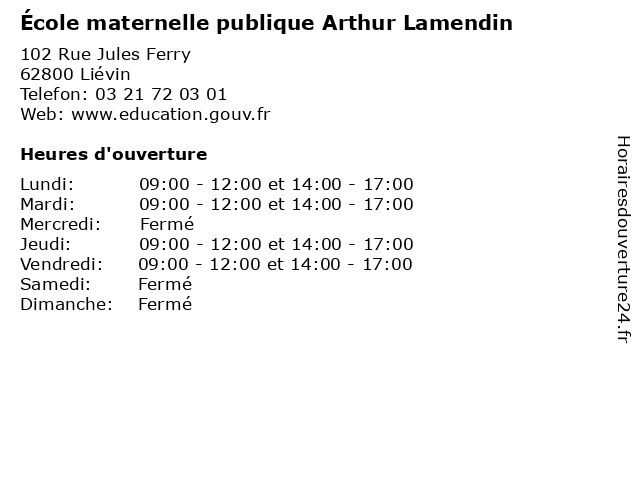 École maternelle publique Arthur Lamendin

102 Rue Jules Ferry
62800 Liévin
Telefon: 03 21 72 03 01
Web: www.education.gouv.fr

Heures d'ouverture

Lundi: 09:00 - 12:00 et 14:00 - 17:00
Mardi: 09:00 - 12:00 et 14:00 - 17:00
Mercredi: Fermé
Jeudi: 09:00 - 12:00 et 14:00 - 17:00
Vendredi: 09:00 - 12:00 et 14:00 - 17:00
Samedi: Fermé
Dimanche: Fermé

Horairesdouverture24.fr